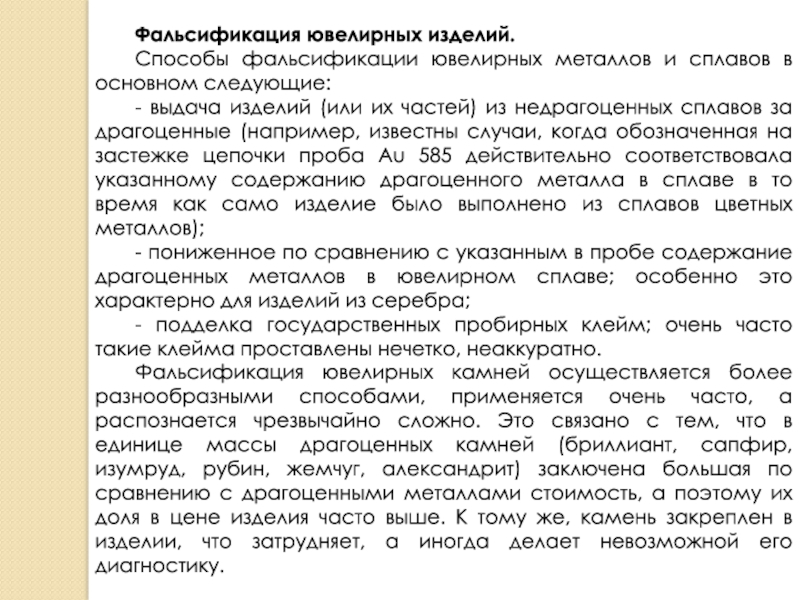 Фальсификация ювелирных изделий.

Способы фальсификации ювелирных металлов и сплавов в основном следующие:

- выдача изделий (или их частей) из недрагоценных сплавов за драгоценные (например, известны случаи, когда обозначенная на застежке цепочки проба Au 585 действительно соответствовала указанному содержанию драгоценного металла в сплаве в то время как само изделие было выполнено из сплавов цветных металлов);

- пониженное по сравнению с указанным в пробе содержание драгоценных металлов в ювелирном сплаве; особенно это характерно для изделий из серебра;

- подделка государственных пробирных клейм; очень часто такие клейма проставлены нечетко, неаккуратно.

Фальсификация ювелирных камней осуществляется более разнообразными способами, применяется очень часто, а распознается чрезвычайно сложно. Это связано с тем, что в единице массы драгоценных камней (бриллиант, сапфир, изумруд, рубин, жемчуг, александрит) заключена большая по сравнению с драгоценными металлами стоимость, а поэтому их доля в цене изделия часто выше. К тому же, камень закреплен в изделии, что затрудняет, а иногда делает невозможной его диагностику.